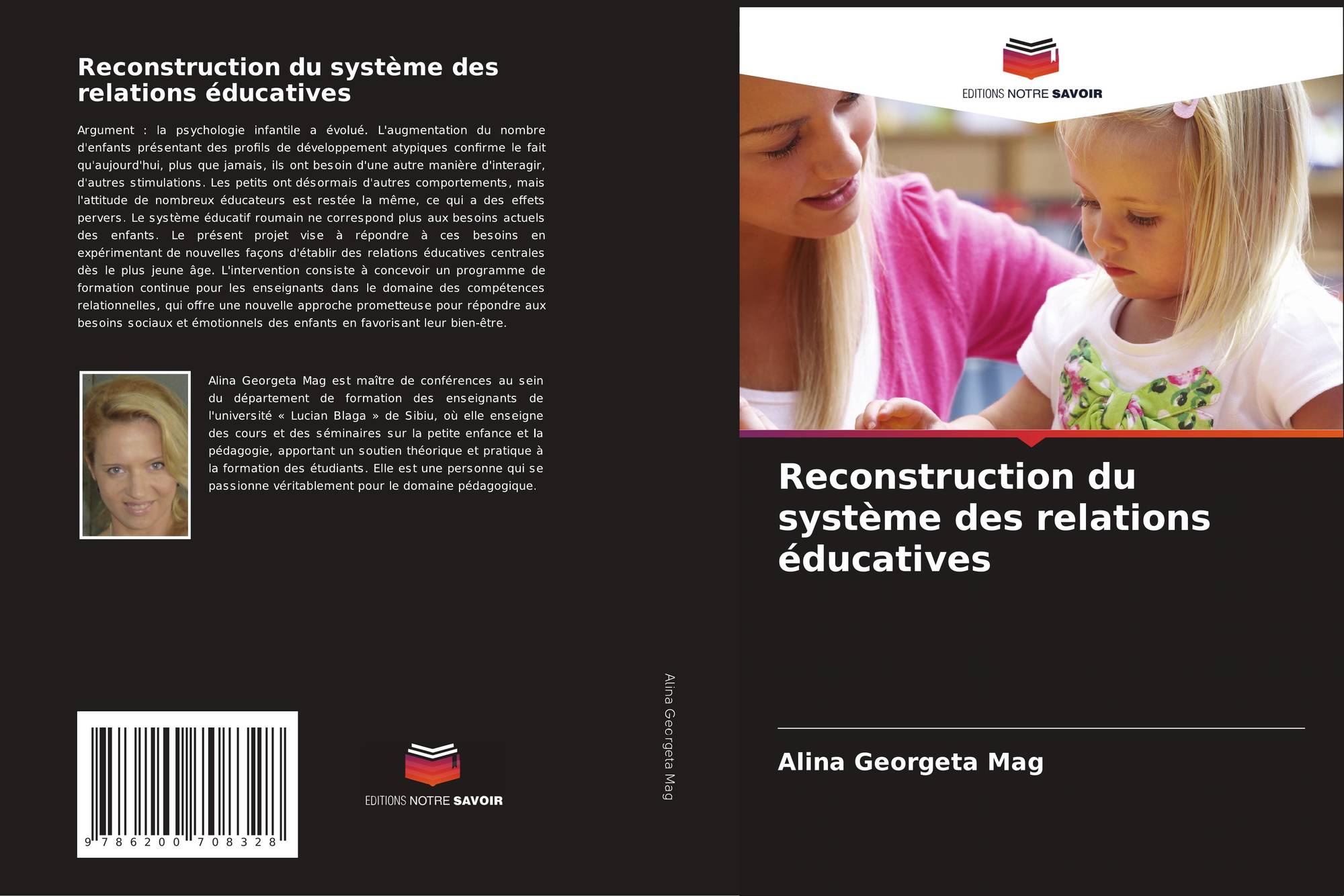 Reconstruction du système des relations éducatives

Argument : la psychologie infantile a évolué. L'augmentation du nombre d'enfants présentant des profils de développement atypiques confirme le fait qu'aujourd'hui, plus que jamais, ils ont besoin d'une autre manière d'interagir, d'autres stimulations. Les petits ont désormais d'autres comportements, mais l'attitude de nombreux éducateurs est restée la même, ce qui a des effets pervers. Le système éducatif roumain ne correspond plus aux besoins actuels des enfants. Le présent projet vise à répondre à ces besoins en expérimentant de nouvelles façons d'établir des relations éducatives centrales dès le plus jeune âge. L'intervention consiste à concevoir un programme de formation continue pour les enseignants dans le domaine des compétences relationnelles, qui offre une nouvelle approche prometteuse pour répondre aux besoins sociaux et émotionnels des enfants en favorisant leur bien-être.

Alina Georgeta Mag est maître de conférences au sein du département de formation des enseignants de l'université « Lucian Blaga » de Sibiu, où elle enseigne des cours et des séminaires sur la petite enfance et la pédagogie, apportant un soutien théorique et pratique à la formation des étudiants. Elle est une personne qui se passionne véritablement pour le domaine pédagogique.

9 786200 708328

EDITIONS NOTRE SAVOIR

Alina Georgeta Mag

EDITIONS NOTRE SAVOIR

Reconstruction du système des relations éducatives

Alina Georgeta Mag